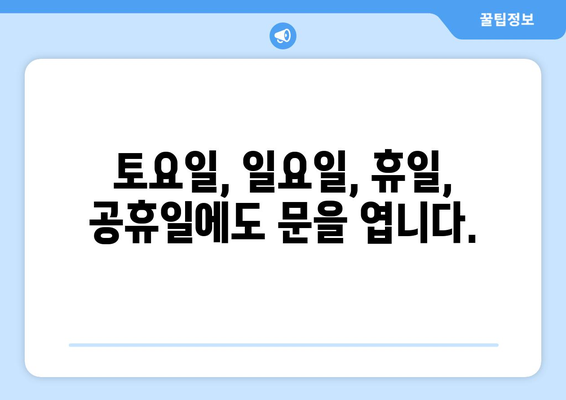 꿀팁정보

토요일, 일요일, 휴일, 공휴일에도 문을 엽니다.